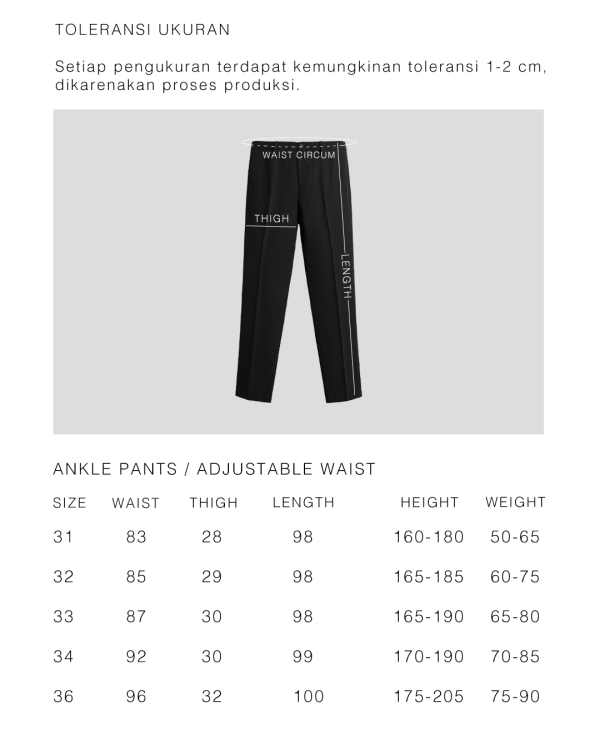 TOLERANSI UKURAN

Setiap pengukuran terdapat kemungkinan toleransi 1-2 cm, dikarenakan proses produksi.

WAIST CIRCUM

THIGH

LENGTH

ANKLE PANTS / ADJUSTABLE WAIST

| SIZE | WAIST | THIGH | LENGTH | HEIGHT | WEIGHT |
|---|---|---|---|---|---|
| 31 | 83 | 28 | 98 | 160-180 | 50-65 |
| 32 | 85 | 29 | 98 | 165-185 | 60-75 |
| 33 | 87 | 30 | 98 | 165-190 | 65-80 |
| 34 | 92 | 30 | 99 | 170-190 | 70-85 |
| 36 | 96 | 32 | 100 | 175-205 | 75-90 |